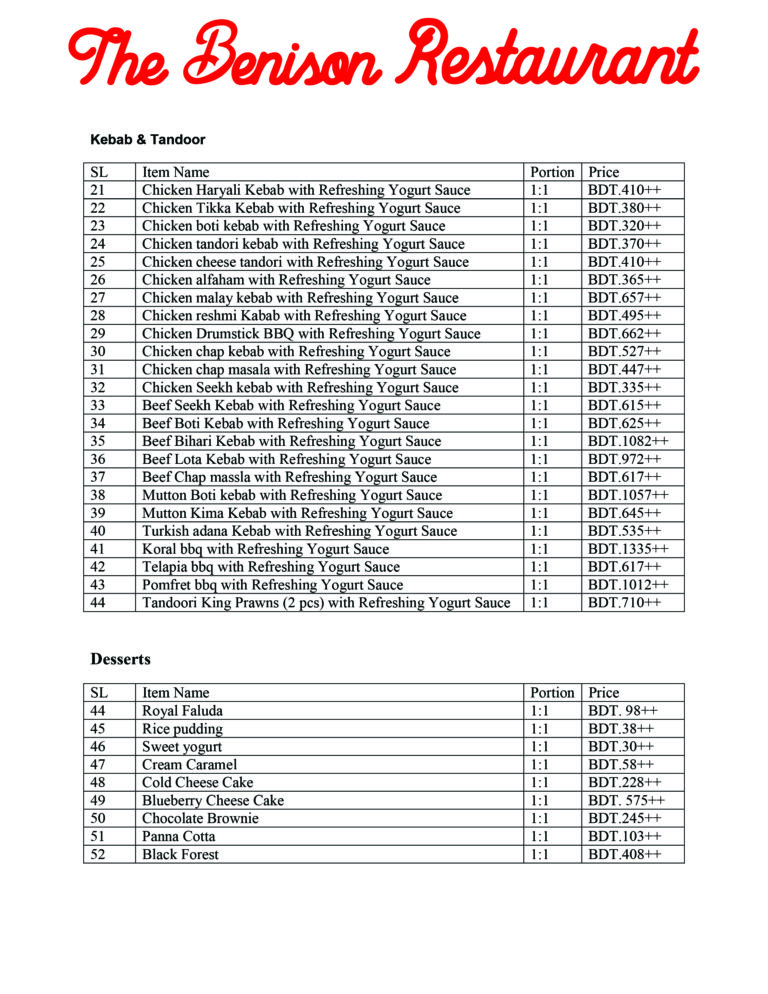 The Benison Restaurant

Kebab & Tandoor

| SL | Item Name | Portion | Price |
|---|---|---|---|
| 21 | Chicken Haryali Kebab with Refreshing Yogurt Sauce | 1:1 | BDT.410++ |
| 22 | Chicken Tikka Kebab with Refreshing Yogurt Sauce | 1:1 | BDT.380++ |
| 23 | Chicken boti kebab with Refreshing Yogurt Sauce | 1:1 | BDT.320++ |
| 24 | Chicken tandori kebab with Refreshing Yogurt Sauce | 1:1 | BDT.370++ |
| 25 | Chicken cheese tandori with Refreshing Yogurt Sauce | 1:1 | BDT.410++ |
| 26 | Chicken alfaham with Refreshing Yogurt Sauce | 1:1 | BDT.365++ |
| 27 | Chicken malay kebab with Refreshing Yogurt Sauce | 1:1 | BDT.657++ |
| 28 | Chicken reshmi Kabab with Refreshing Yogurt Sauce | 1:1 | BDT.495++ |
| 29 | Chicken Drumstick BBQ with Refreshing Yogurt Sauce | 1:1 | BDT.662++ |
| 30 | Chicken chap kebab with Refreshing Yogurt Sauce | 1:1 | BDT.527++ |
| 31 | Chicken chap masala with Refreshing Yogurt Sauce | 1:1 | BDT.447++ |
| 32 | Chicken Seekh kebab with Refreshing Yogurt Sauce | 1:1 | BDT.335++ |
| 33 | Beef Seekh Kebab with Refreshing Yogurt Sauce | 1:1 | BDT.615++ |
| 34 | Beef Boti Kebab with Refreshing Yogurt Sauce | 1:1 | BDT.625++ |
| 35 | Beef Bihari Kebab with Refreshing Yogurt Sauce | 1:1 | BDT.1082++ |
| 36 | Beef Lota Kebab with Refreshing Yogurt Sauce | 1:1 | BDT.972++ |
| 37 | Beef Chap massla with Refreshing Yogurt Sauce | 1:1 | BDT.617++ |
| 38 | Mutton Boti kebab with Refreshing Yogurt Sauce | 1:1 | BDT.1057++ |
| 39 | Mutton Kima Kebab with Refreshing Yogurt Sauce | 1:1 | BDT.645++ |
| 40 | Turkish adana Kebab with Refreshing Yogurt Sauce | 1:1 | BDT.535++ |
| 41 | Koral bbq with Refreshing Yogurt Sauce | 1:1 | BDT.1335++ |
| 42 | Telapia bbq with Refreshing Yogurt Sauce | 1:1 | BDT.617++ |
| 43 | Pomfret bbq with Refreshing Yogurt Sauce | 1:1 | BDT.1012++ |
| 44 | Tandoori King Prawns (2 pcs) with Refreshing Yogurt Sauce | 1:1 | BDT.710++ |

Desserts

| SL | Item Name | Portion | Price |
|---|---|---|---|
| 44 | Royal Faluda | 1:1 | BDT. 98++ |
| 45 | Rice pudding | 1:1 | BDT.38++ |
| 46 | Sweet yogurt | 1:1 | BDT.30++ |
| 47 | Cream Caramel | 1:1 | BDT.58++ |
| 48 | Cold Cheese Cake | 1:1 | BDT.228++ |
| 49 | Blueberry Cheese Cake | 1:1 | BDT. 575++ |
| 50 | Chocolate Brownie | 1:1 | BDT.245++ |
| 51 | Panna Cotta | 1:1 | BDT.103++ |
| 52 | Black Forest | 1:1 | BDT.408++ |